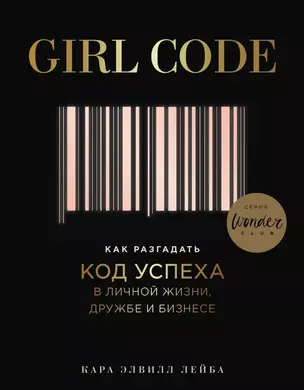 GIRL CODE

СЕРИЯ
Wonder
CLUB

КАК РАЗГАДАТЬ
КОД УСПЕХА
В ЛИЧНОЙ ЖИЗНИ, ДРУЖБЕ И БИЗНЕСЕ

КАРА ЭЛВИЛЛ ЛЕЙБА